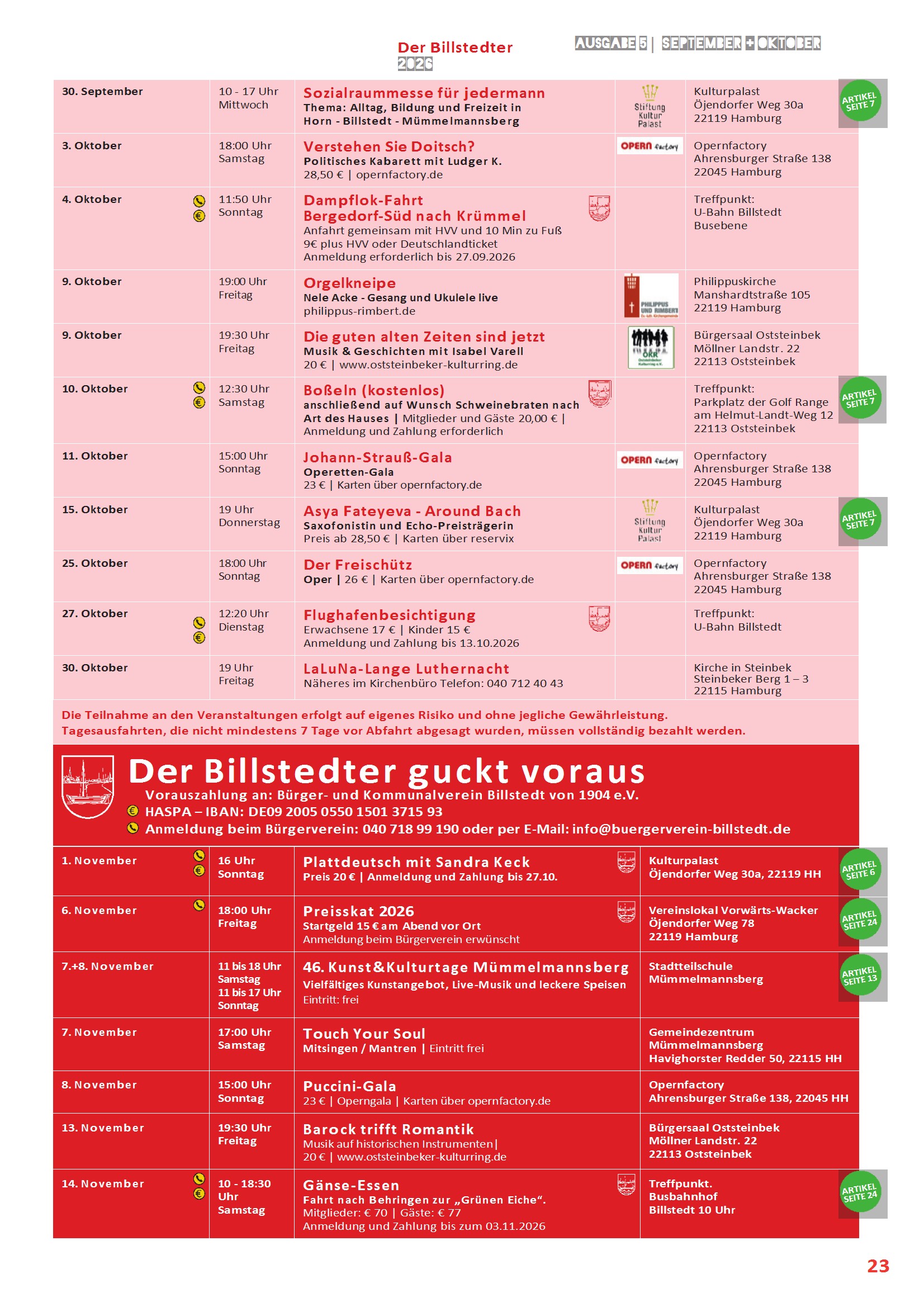 Der Billstedter
2026

AUSGABE 5 | SEPTEMBER + OKTOBER

| 30. September | 10 - 17 Uhr Mittwoch | Sozialraummesse für jedermann Thema: Alltag, Bildung und Freizeit in Horn - Billstedt - Mümmelmannsberg | Stiftung Kultur Palast | Kulturpalast Öjendorfer Weg 30a 22119 Hamburg ARTIKEL SEITE 7 |
|---|---|---|---|---|
| 3. Oktober | 18:00 Uhr Samstag | Verstehen Sie Doitsch? Politisches Kabarett mit Ludger K. 28,50 € \| opernfactory.de | OPERN factory | Opernfactory Ahrensburger Straße 138 22045 Hamburg |
| 4. Oktober | 11:50 Uhr Sonntag | Dampflok-Fahrt Bergedorf-Süd nach Krümmel Anfahrt gemeinsam mit HVV und 10 Min zu Fuß 9€ plus HVV oder Deutschlandticket Anmeldung erforderlich bis 27.09.2026 | | Treffpunkt: U-Bahn Billstedt Busebene |
| 9. Oktober | 19:00 Uhr Freitag | Orgelkneipe Nele Acke - Gesang und Ukulele live philippus-rimbert.de | PHILIPPUS UND RIMBERT | Philippuskirche Manshardtstraße 105 22119 Hamburg |
| 9. Oktober | 19:30 Uhr Freitag | Die guten alten Zeiten sind jetzt Musik & Geschichten mit Isabel Varell 20 € \| www.oststeinbeker-kulturring.de | OKR | Bürgersaal Oststeinbek Möllner Landstr. 22 22113 Oststeinbek |
| 10. Oktober | 12:30 Uhr Samstag | Boßeln (kostenlos) anschließend auf Wunsch Schweinebraten nach Art des Hauses \| Mitglieder und Gäste 20,00 € \| Anmeldung und Zahlung erforderlich | | Treffpunkt: Parkplatz der Golf Range am Helmut-Landt-Weg 12 22113 Oststeinbek ARTIKEL SEITE 7 |
| 11. Oktober | 15:00 Uhr Sonntag | Johann-Strauß-Gala Operetten-Gala 23 € \| Karten über opernfactory.de | OPERN factory | Opernfactory Ahrensburger Straße 138 22045 Hamburg |
| 15. Oktober | 19 Uhr Donnerstag | Asya Fateyeva - Around Bach Saxofonistin und Echo-Preisträgerin Preis ab 28,50 € \| Karten über reservix | Stiftung Kultur Palast | Kulturpalast Öjendorfer Weg 30a 22119 Hamburg ARTIKEL SEITE 7 |
| 25. Oktober | 18:00 Uhr Sonntag | Der Freischütz Oper \| 26 € \| Karten über opernfactory.de | OPERN factory | Opernfactory Ahrensburger Straße 138 22045 Hamburg |
| 27. Oktober | 12:20 Uhr Dienstag | Flughafenbesichtigung Erwachsene 17 € \| Kinder 15 € Anmeldung und Zahlung bis 13.10.2026 | | Treffpunkt: U-Bahn Billstedt |
| 30. Oktober | 19 Uhr Freitag | LaLuNa-Lange Luthernacht Näheres im Kirchenbüro Telefon: 040 712 40 43 | | Kirche in Steinbek Steinbeker Berg 1 – 3 22115 Hamburg |

Die Teilnahme an den Veranstaltungen erfolgt auf eigenes Risiko und ohne jegliche Gewährleistung. Tagesausfahrten, die nicht mindestens 7 Tage vor Abfahrt abgesagt wurden, müssen vollständig bezahlt werden.

Der Billstedter guckt voraus
Vorauszahlung an: Bürger- und Kommunalverein Billstedt von 1904 e.V.
HASPA – IBAN: DE09 2005 0550 1501 3715 93
Anmeldung beim Bürgerverein: 040 718 99 190 oder per E-Mail: info@buergerverein-billstedt.de

| 1. November | 16 Uhr Sonntag | Plattdeutsch mit Sandra Keck Preis 20 € \| Anmeldung und Zahlung bis 27.10. | Kulturpalast Öjendorfer Weg 30a, 22119 HH ARTIKEL SEITE 6 |
|---|---|---|---|
| 6. November | 18:00 Uhr Freitag | Preisskat 2026 Startgeld 15 € am Abend vor Ort Anmeldung beim Bürgerverein erwünscht | Vereinslokal Vorwärts-Wacker Öjendorfer Weg 78 22119 Hamburg ARTIKEL SEITE 24 |
| 7.+8. November | 11 bis 18 Uhr Samstag 11 bis 17 Uhr Sonntag | 46. Kunst&Kulturtage Mümmelmannsberg Vielfältiges Kunstangebot, Live-Musik und leckere Speisen Eintritt: frei | Stadtteilschule Mümmelmannsberg ARTIKEL SEITE 13 |
| 7. November | 17:00 Uhr Samstag | Touch Your Soul Mitsingen / Mantren \| Eintritt frei | Gemeindezentrum Mümmelmannsberg Havighorster Redder 50, 22115 HH |
| 8. November | 15:00 Uhr Sonntag | Puccini-Gala 23 € \| Operngala \| Karten über opernfactory.de | Opernfactory Ahrensburger Straße 138, 22045 HH |
| 13. November | 19:30 Uhr Freitag | Barock trifft Romantik Musik auf historischen Instrumenten\| 20 € \| www.oststeinbeker-kulturring.de | Bürgersaal Oststeinbek Möllner Landstr. 22 22113 Oststeinbek |
| 14. November | 10 - 18:30 Uhr Samstag | Gänse-Essen Fahrt nach Behringen zur „Grünen Eiche“. Mitglieder: € 70 \| Gäste: € 77 Anmeldung und Zahlung bis zum 03.11.2026 | Treffpunkt. Busbahnhof Billstedt 10 Uhr ARTIKEL SEITE 24 |

23